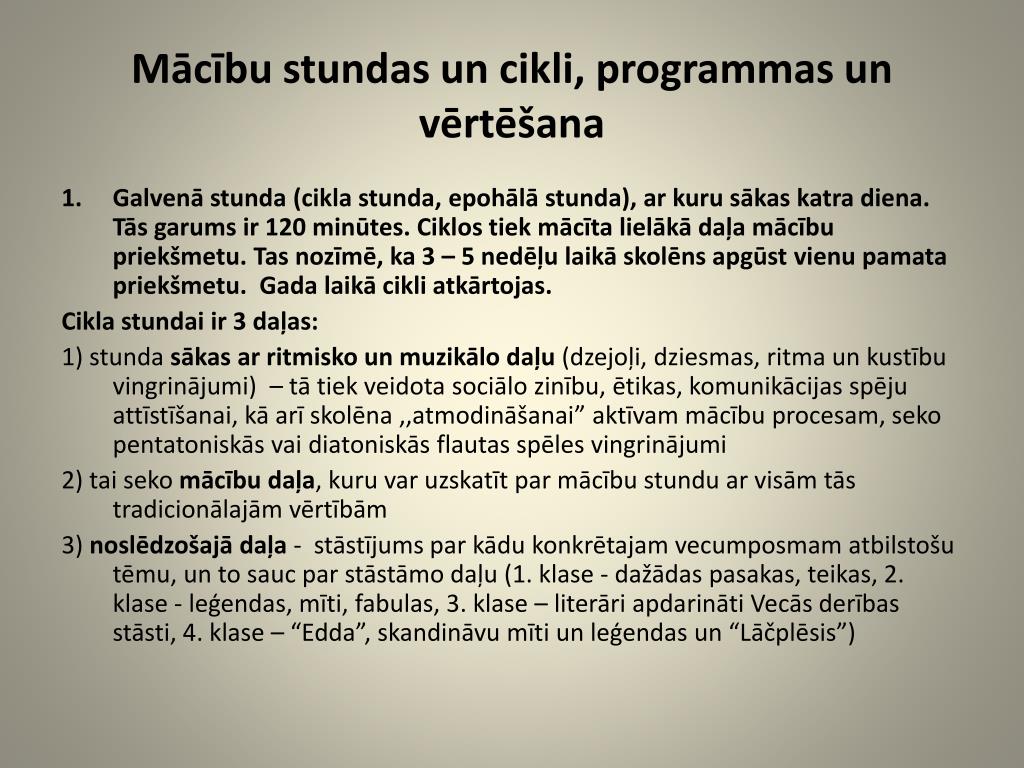 Mācību stundas un cikli, programmas un vērtēšana

1. Galvenā stunda (cikla stunda, epohālā stunda), ar kuru sākas katra diena. Tās garums ir 120 minūtes. Ciklos tiek mācīta lielākā daļa mācību priekšmetu. Tas nozīmē, ka 3 – 5 nedēļu laikā skolēns apgūst vienu pamata priekšmetu. Gada laikā cikli atkārtojas.

Cikla stundai ir 3 daļas:

1) stunda sākas ar ritmisko un muzikālo daļu (dzejoļi, dziesmas, ritma un kustību vingrinājumi) – tā tiek veidota sociālo zinību, ētikas, komunikācijas spēju attīstīšanai, kā arī skolēna ,,atmodināšanai” aktīvam mācību procesam, seko pentatoniskās vai diatoniskās flautas spēles vingrinājumi

2) tai seko mācību daļa, kuru var uzskatīt par mācību stundu ar visām tās tradicionālajām vērtībām

3) noslēdzošajā daļa - stāstījums par kādu konkrētajam vecumposmam atbilstošu tēmu, un to sauc par stāstāmo daļu (1. klase - dažādas pasakas, teikas, 2. klase - leģendas, mīti, fabulas, 3. klase – literāri apdarināti Vecās derības stāsti, 4. klase – “Edda”, skandināvu mīti un leģendas un “Lāčplēsis”)